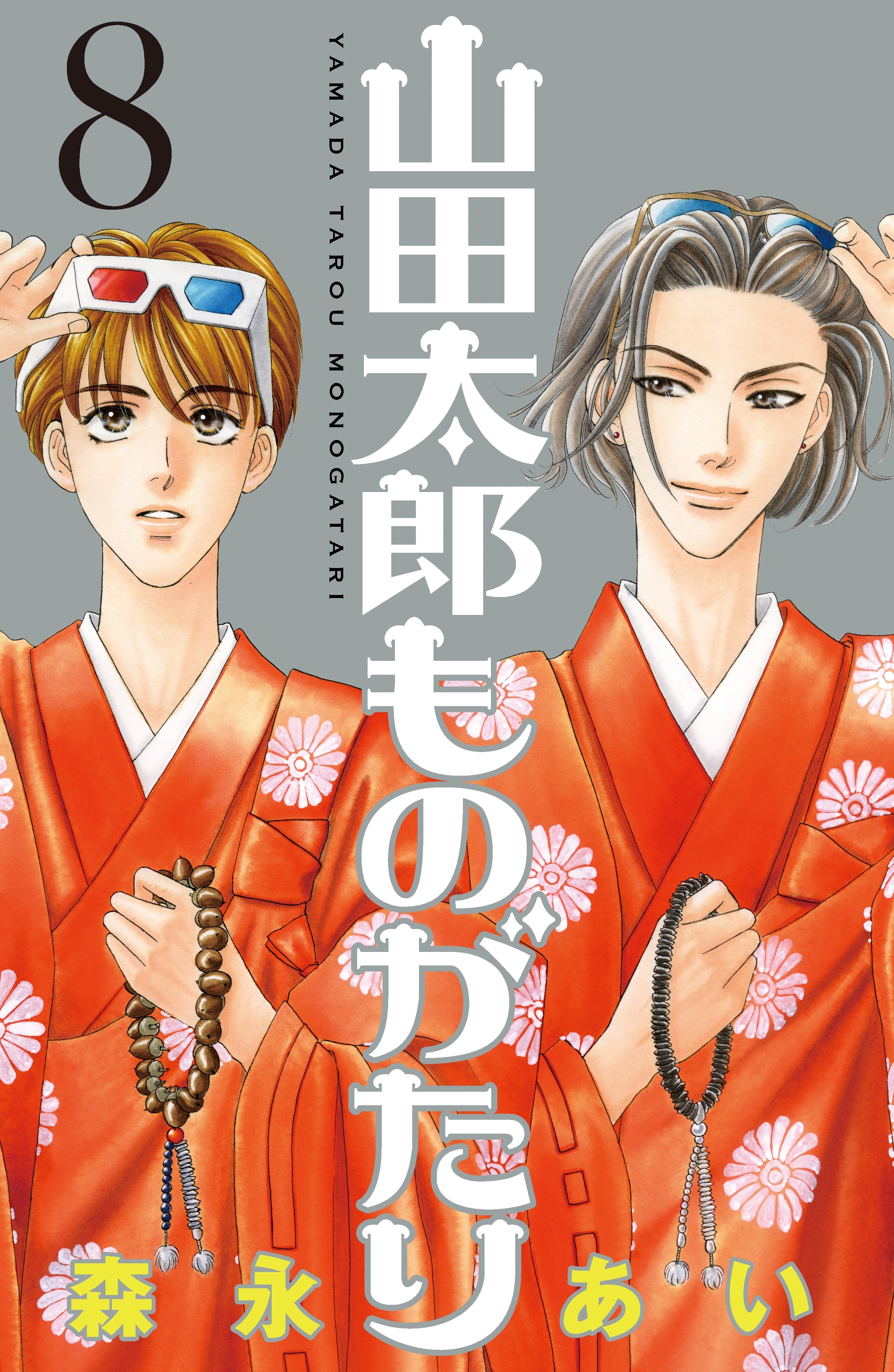 8

山田太郎ものがたり

YAMADA TAROU MONOGATARI

森永あい